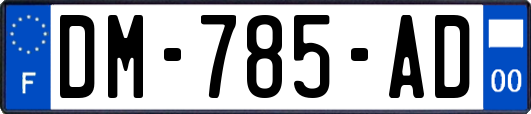 F
DM-785-AD
00